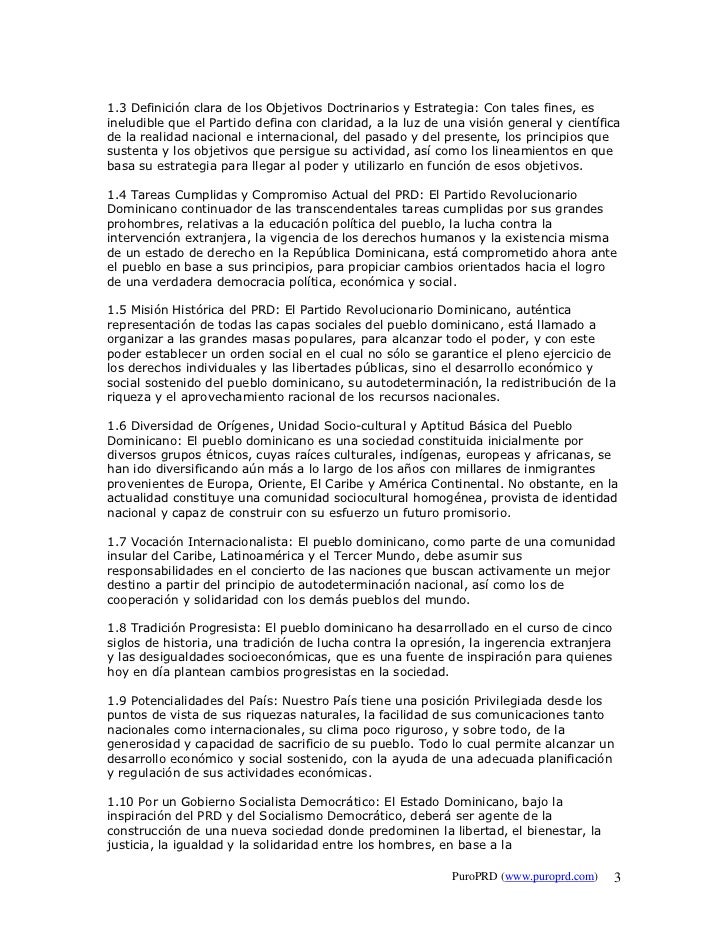 1.3 Definición clara de los Objetivos Doctrinarios y Estrategia: Con tales fines, es ineludible que el Partido defina con claridad, a la luz de una visión general y científica de la realidad nacional e internacional, del pasado y del presente, los principios que sustenta y los objetivos que persigue su actividad, así como los lineamientos en que basa su estrategia para llegar al poder y utilizarlo en función de esos objetivos.

1.4 Tareas Cumplidas y Compromiso Actual del PRD: El Partido Revolucionario Dominicano continuador de las transcendentales tareas cumplidas por sus grandes prohombres, relativas a la educación política del pueblo, la lucha contra la intervención extranjera, la vigencia de los derechos humanos y la existencia misma de un estado de derecho en la República Dominicana, está comprometido ahora ante el pueblo en base a sus principios, para propiciar cambios orientados hacia el logro de una verdadera democracia política, económica y social.

1.5 Misión Histórica del PRD: El Partido Revolucionario Dominicano, auténtica representación de todas las capas sociales del pueblo dominicano, está llamado a organizar a las grandes masas populares, para alcanzar todo el poder, y con este poder establecer un orden social en el cual no sólo se garantice el pleno ejercicio de los derechos individuales y las libertades públicas, sino el desarrollo económico y social sostenido del pueblo dominicano, su autodeterminación, la redistribución de la riqueza y el aprovechamiento racional de los recursos nacionales.

1.6 Diversidad de Orígenes, Unidad Socio-cultural y Aptitud Básica del Pueblo Dominicano: El pueblo dominicano es una sociedad constituida inicialmente por diversos grupos étnicos, cuyas raíces culturales, indígenas, europeas y africanas, se han ido diversificando aún más a lo largo de los años con millares de inmigrantes provenientes de Europa, Oriente, El Caribe y América Continental. No obstante, en la actualidad constituye una comunidad sociocultural homogénea, provista de identidad nacional y capaz de construir con su esfuerzo un futuro promisorio.

1.7 Vocación Internacionalista: El pueblo dominicano, como parte de una comunidad insular del Caribe, Latinoamérica y el Tercer Mundo, debe asumir sus responsabilidades en el concierto de las naciones que buscan activamente un mejor destino a partir del principio de autodeterminación nacional, así como los de cooperación y solidaridad con los demás pueblos del mundo.

1.8 Tradición Progresista: El pueblo dominicano ha desarrollado en el curso de cinco siglos de historia, una tradición de lucha contra la opresión, la ingerencia extranjera y las desigualdades socioeconómicas, que es una fuente de inspiración para quienes hoy en día plantean cambios progresistas en la sociedad.

1.9 Potencialidades del País: Nuestro País tiene una posición Privilegiada desde los puntos de vista de sus riquezas naturales, la facilidad de sus comunicaciones tanto nacionales como internacionales, su clima poco riguroso, y sobre todo, de la generosidad y capacidad de sacrificio de su pueblo. Todo lo cual permite alcanzar un desarrollo económico y social sostenido, con la ayuda de una adecuada planificación y regulación de sus actividades económicas.

1.10 Por un Gobierno Socialista Democrático: El Estado Dominicano, bajo la inspiración del PRD y del Socialismo Democrático, deberá ser agente de la construcción de una nueva sociedad donde predominen la libertad, el bienestar, la justicia, la igualdad y la solidaridad entre los hombres, en base a la

PuroPRD (www.puroprd.com) 3